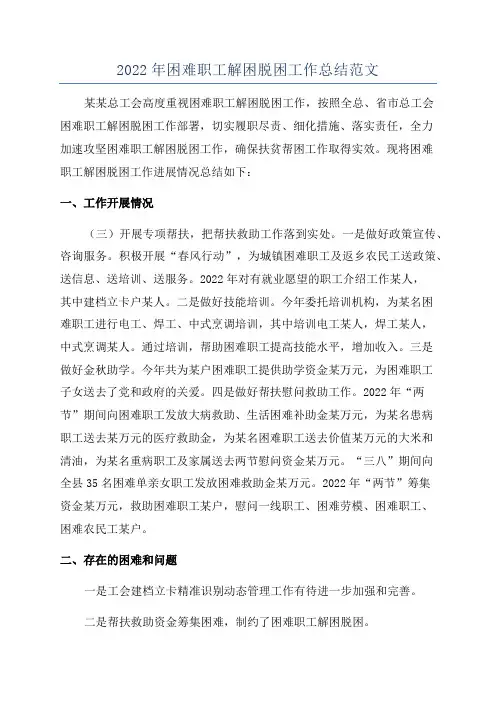 2022年困难职工解困脱困工作总结范文

某某总工会高度重视困难职工解困脱困工作，按照全总、省市总工会困难职工解困脱困工作部署，切实履职尽责、细化措施、落实责任，全力加速攻坚困难职工解困脱困工作，确保扶贫帮困工作取得实效。现将困难职工解困脱困工作进展情况总结如下：

一、工作开展情况

（三）开展专项帮扶，把帮扶救助工作落到实处。一是做好政策宣传、咨询服务。积极开展“春风行动”，为城镇困难职工及返乡农民工送政策、送信息、送培训、送服务。2022年对有就业愿望的职工介绍工作某人，其中建档立卡户某人。二是做好技能培训。今年委托培训机构，为某名困难职工进行电工、焊工、中式烹调培训，其中培训电工某人，焊工某人，中式烹调某人。通过培训，帮助困难职工提高技能水平，增加收入。三是做好金秋助学。今年共为某户困难职工提供助学资金某万元，为困难职工子女送去了党和政府的关爱。四是做好帮扶慰问救助工作。2022年“两节”期间向困难职工发放大病救助、生活困难补助金某万元，为某名患病职工送去某万元的医疗救助金，为某名困难职工送去价值某万元的大米和清油，为某名重病职工及家属送去两节慰问资金某万元。“三八”期间向全县35名困难单亲女职工发放困难救助金某万元。2022年“两节”筹集资金某万元，救助困难职工某户，慰问一线职工、困难劳模、困难职工、困难农民工某户。

二、存在的困难和问题

一是工会建档立卡精准识别动态管理工作有待进一步加强和完善。

二是帮扶救助资金筹集困难，制约了困难职工解困脱困。